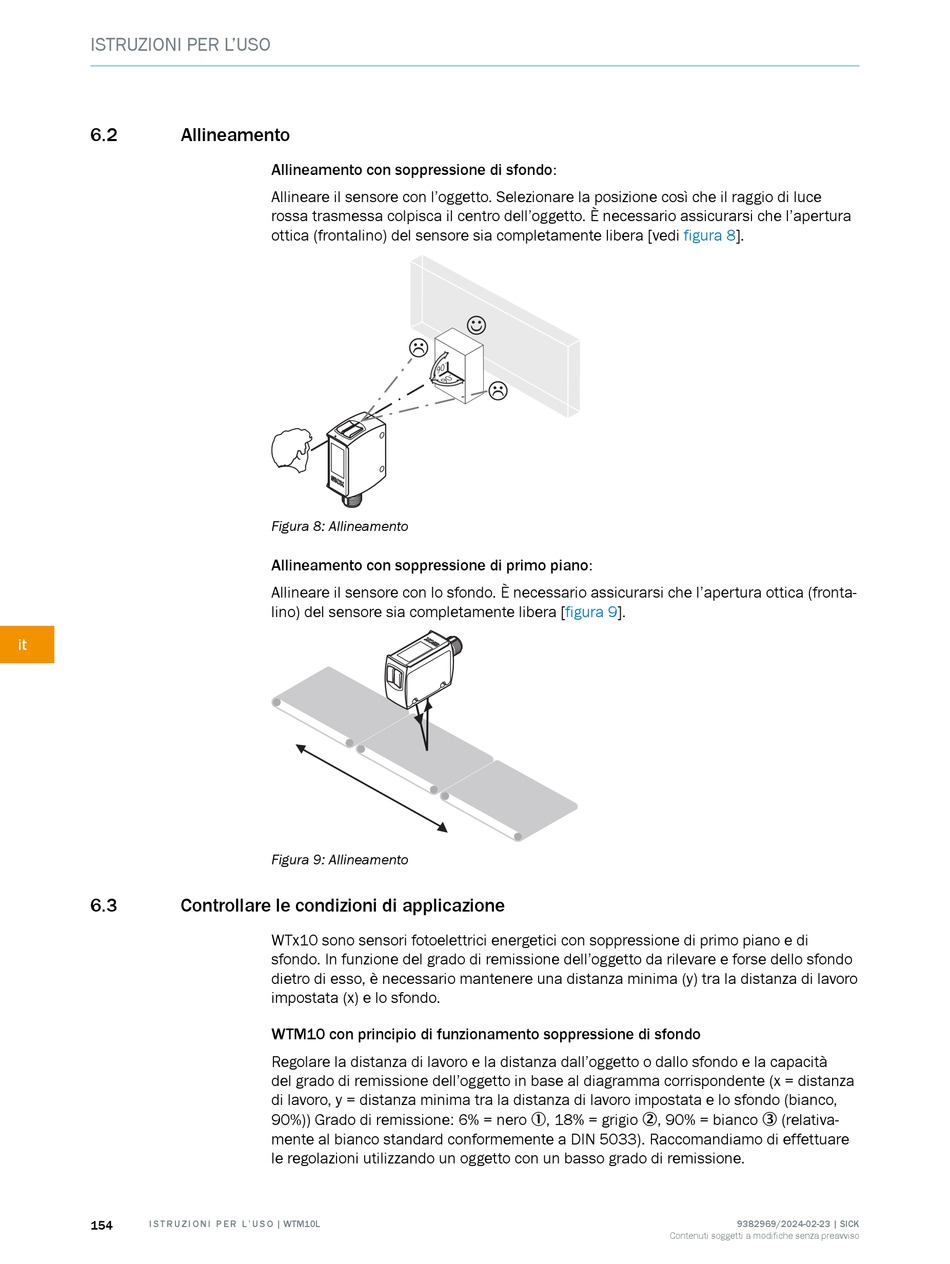 ISTRUZIONI PER L'USO

6.2 Allineamento

Allineamento con soppressione di sfondo:

Allineare il sensore con l'oggetto. Selezionare la posizione così che il raggio di luce rossa trasmessa colpisca il centro dell'oggetto. È necessario assicurarsi che l'apertura ottica (frontalino) del sensore sia completamente libera [vedi figura 8].

90°

Figura 8: Allineamento

Allineamento con soppressione di primo piano:

Allineare il sensore con lo sfondo. È necessario assicurarsi che l'apertura ottica (frontalino) del sensore sia completamente libera [figura 9].

it

Figura 9: Allineamento

6.3 Controllare le condizioni di applicazione

WTx10 sono sensori fotoelettrici energetici con soppressione di primo piano e di sfondo. In funzione del grado di remissione dell'oggetto da rilevare e forse dello sfondo dietro di esso, è necessario mantenere una distanza minima (y) tra la distanza di lavoro impostata (x) e lo sfondo.

WTM10 con principio di funzionamento soppressione di sfondo

Regolare la distanza di lavoro e la distanza dall'oggetto o dallo sfondo e la capacità del grado di remissione dell'oggetto in base al diagramma corrispondente (x = distanza di lavoro, y = distanza minima tra la distanza di lavoro impostata e lo sfondo (bianco, 90%)) Grado di remissione: 6% = nero ①, 18% = grigio ②, 90% = bianco ③ (relativamente al bianco standard conformemente a DIN 5033). Raccomandiamo di effettuare le regolazioni utilizzando un oggetto con un basso grado di remissione.

154 ISTRUZIONI PER L'USO | WTM10L

9382969/2024-02-23 | SICK
Contenuti soggetti a modifiche senza preavviso